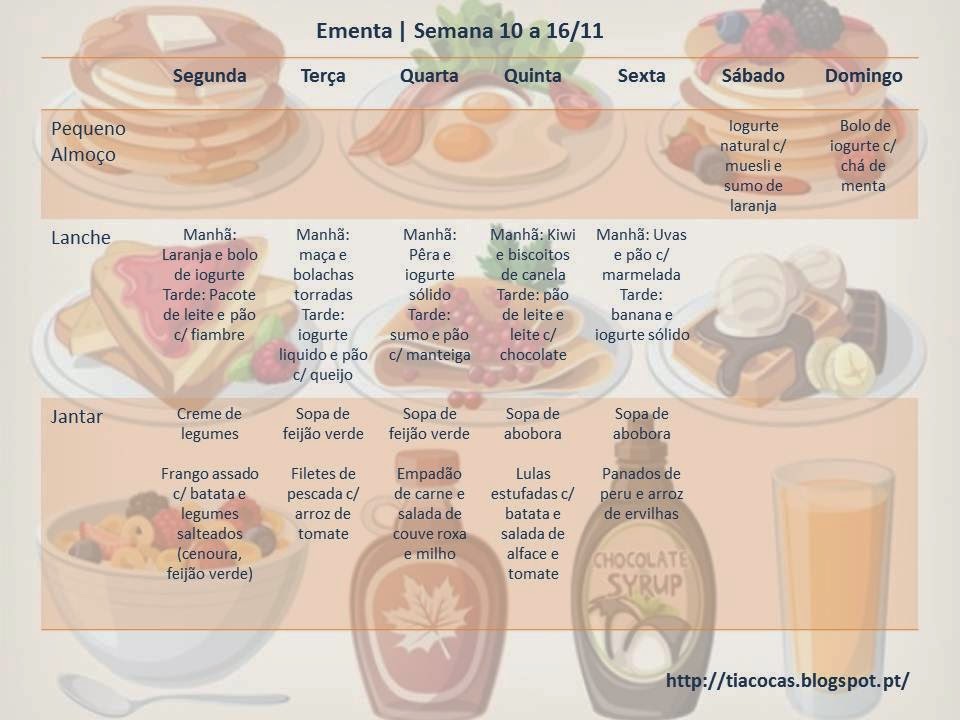 Ementa | Semana 10 a 16/11

| | Segunda | Terça | Quarta | Quinta | Sexta | Sábado | Domingo |
|---|---|---|---|---|---|---|---|
| Pequeno Almoço | | | | | | Iogurte natural c/ muesli e sumo de laranja | Bolo de iogurte c/ chá de menta |
| Lanche | Manhã: Laranja e bolo de iogurte Tarde: Pacote de leite e pão c/ fiambre | Manhã: maça e bolachas torradas Tarde: iogurte liquido e pão c/ queijo | Manhã: Pêra e iogurte sólido Tarde: sumo e pão c/ manteiga | Manhã: Kiwi e biscoitos de canela Tarde: pão de leite e leite c/ chocolate | Manhã: Uvas e pão c/ marmelada Tarde: banana e iogurte sólido | | |
| Jantar | Creme de legumes Frango assado c/ batata e legumes salteados (cenoura, feijão verde) | Sopa de feijão verde Filetes de pescada c/ arroz de tomate | Sopa de feijão verde Empadão de carne e salada de couve roxa e milho | Sopa de abobora Lulas estufadas c/ batata e salada de alface e tomate | Sopa de abobora Panados de peru e arroz de ervilhas | | |

CHOCOLATE SYRUP

http://tiacocas.blogspot.pt/